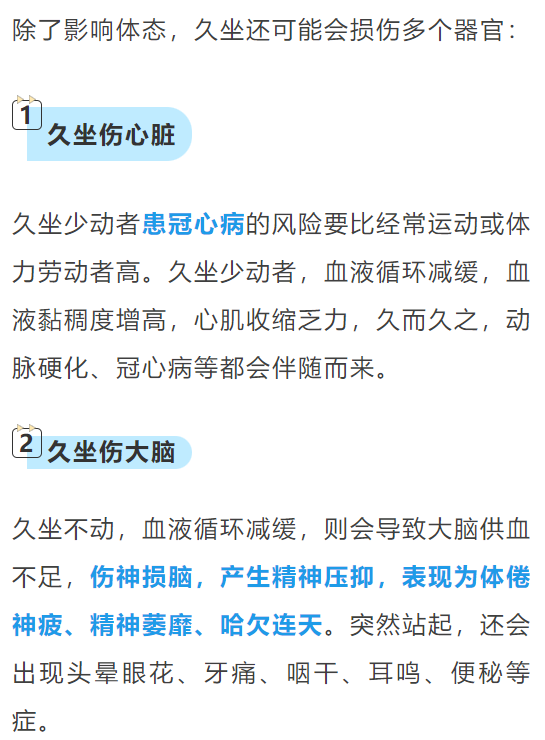 除了影响体态，久坐还可能会损伤多个器官：

1
久坐伤心脏

久坐少动者患冠心病的风险要比经常运动或体力劳动者高。久坐少动者，血液循环减缓，血液黏稠度增高，心肌收缩乏力，久而久之，动脉硬化、冠心病等都会伴随而来。

2
久坐伤大脑

久坐不动，血液循环减缓，则会导致大脑供血不足，伤神损脑，产生精神压抑，表现为体倦神疲、精神萎靡、哈欠连天。突然站起，还会出现头晕眼花、牙痛、咽干、耳鸣、便秘等症。